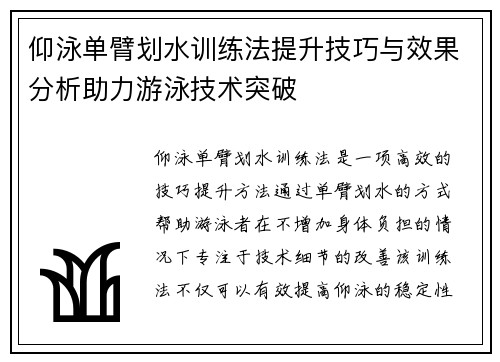 仰泳单臂划水训练法提升技巧与效果分析助力游泳技术突破

仰泳单臂划水训练法是一项高效的技巧提升方法通过单臂划水的方式帮助游泳者在不增加身体负担的情况下专注于技术细节的改善该训练法不仅可以有效提高仰泳的稳定性